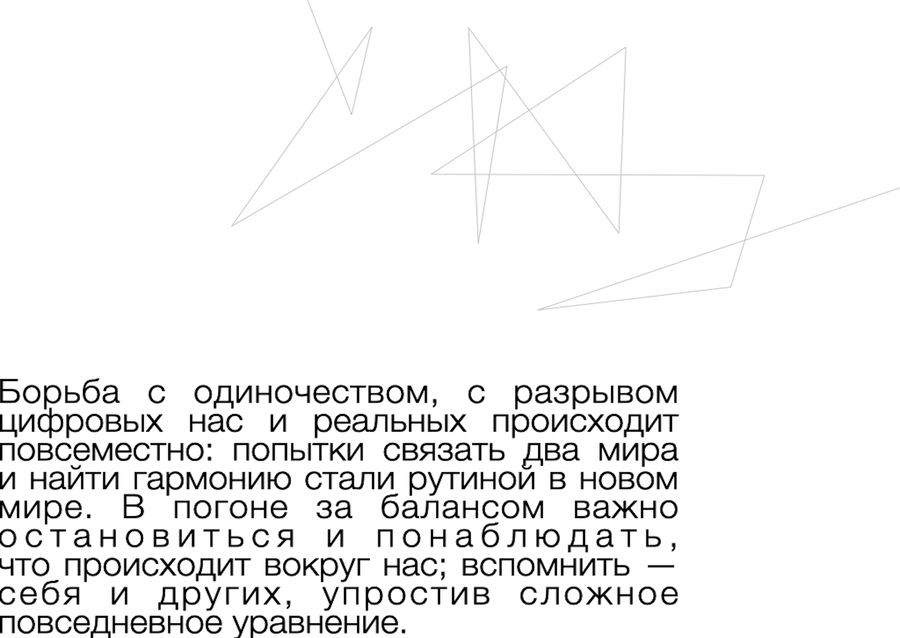 Борьба с одиночеством, с разрывом цифровых нас и реальных происходит повсеместно: попытки связать два мира и найти гармонию стали рутиной в новом мире. В погоне за балансом важно остановиться и понаблюдать, что происходит вокруг нас; вспомнить — себя и других, упростив сложное повседневное уравнение.